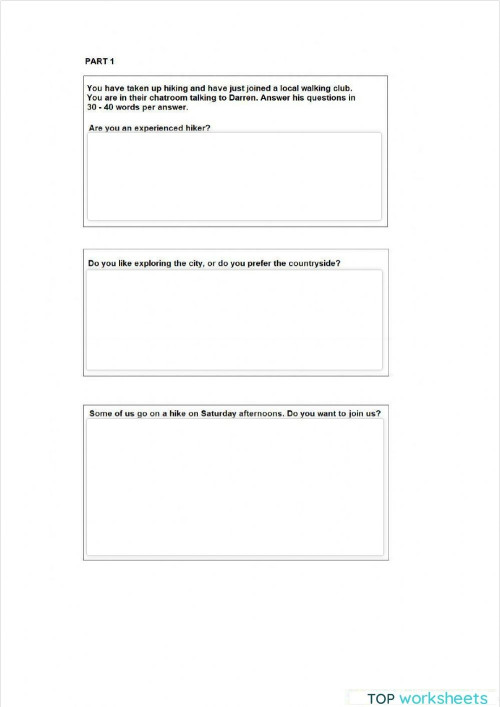 PART 1

You have taken up hiking and have just joined a local walking club. You are in their chatroom talking to Darren. Answer his questions in 30 - 40 words per answer.

Are you an experienced hiker?

Do you like exploring the city, or do you prefer the countryside?

Some of us go on a hike on Saturday afternoons. Do you want to join us?

TOP worksheets